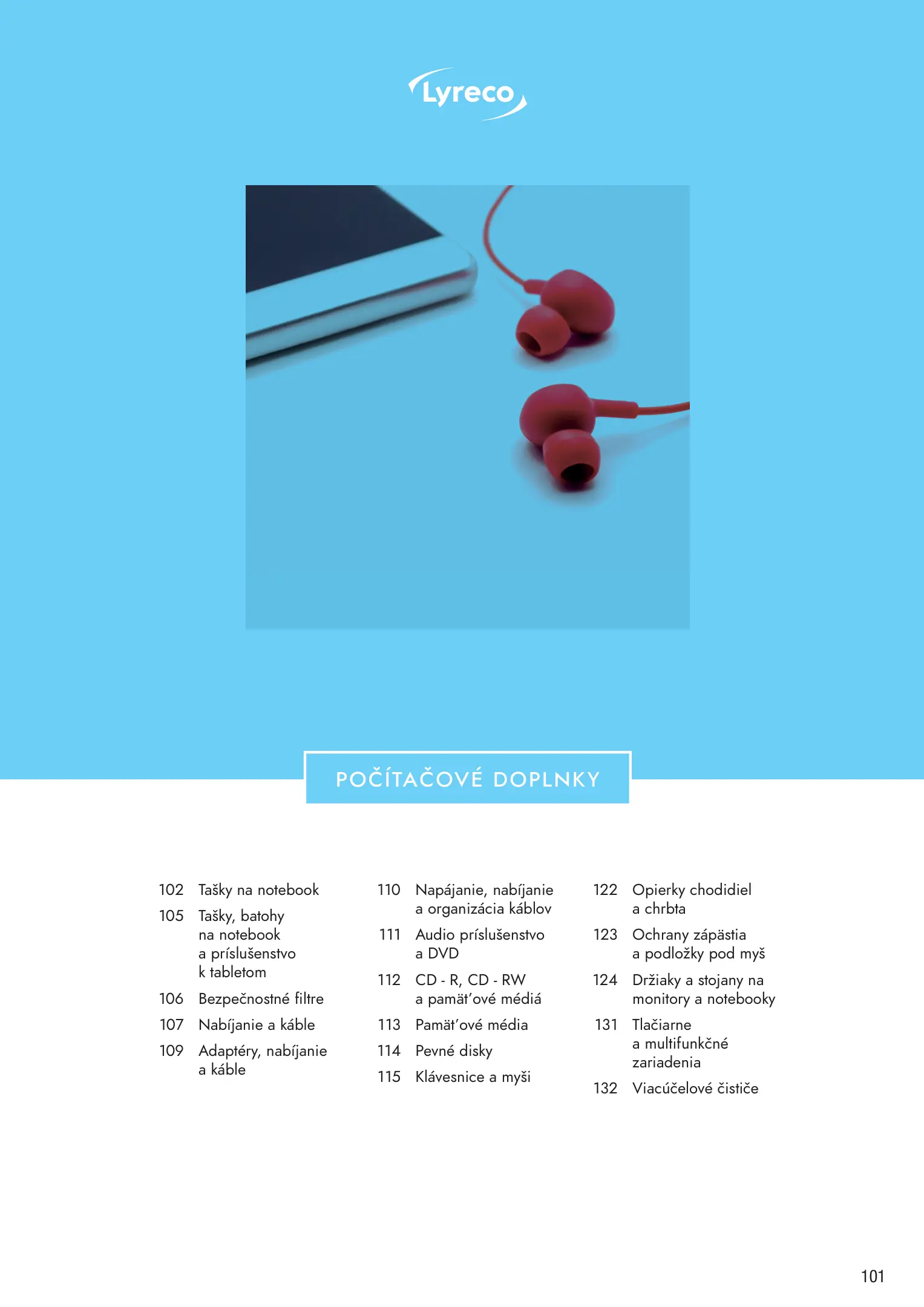 Lyreco

POČÍTAČOVÉ DOPLNKY

102 Tašky na notebook

105 Tašky, batohy na notebook a príslušenstvo k tabletom

106 Bezpečnostné filtre

107 Nabíjanie a káble

109 Adaptéry, nabíjanie a káble

110 Napájanie, nabíjanie a organizácia káblov

111 Audio príslušenstvo a DVD

112 CD - R, CD - RW a pamät'ové médiá

113 Pamät'ové média

114 Pevné disky

115 Klávesnice a myši

122 Opierky chodidiel a chrbta

123 Ochrany zápästia a podložky pod myš

124 Držiaky a stojany na monitory a notebooky

131 Tlačiarne a multifunkčné zariadenia

132 Viacúčelové čističe

101